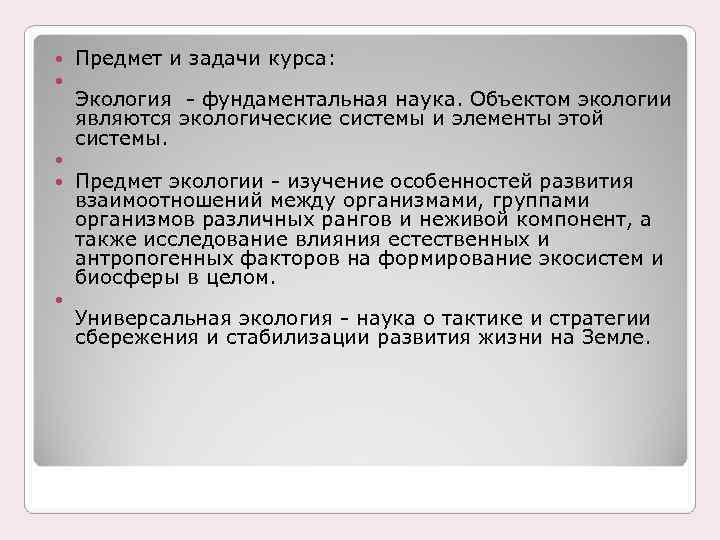 Предмет и задачи курса:

Экология - фундаментальная наука. Объектом экологии являются экологические системы и элементы этой системы.

Предмет экологии - изучение особенностей развития взаимоотношений между организмами, группами организмов различных рангов и неживой компонент, а также исследование влияния естественных и антропогенных факторов на формирование экосистем и биосферы в целом.

Универсальная экология - наука о тактике и стратегии сбережения и стабилизации развития жизни на Земле.